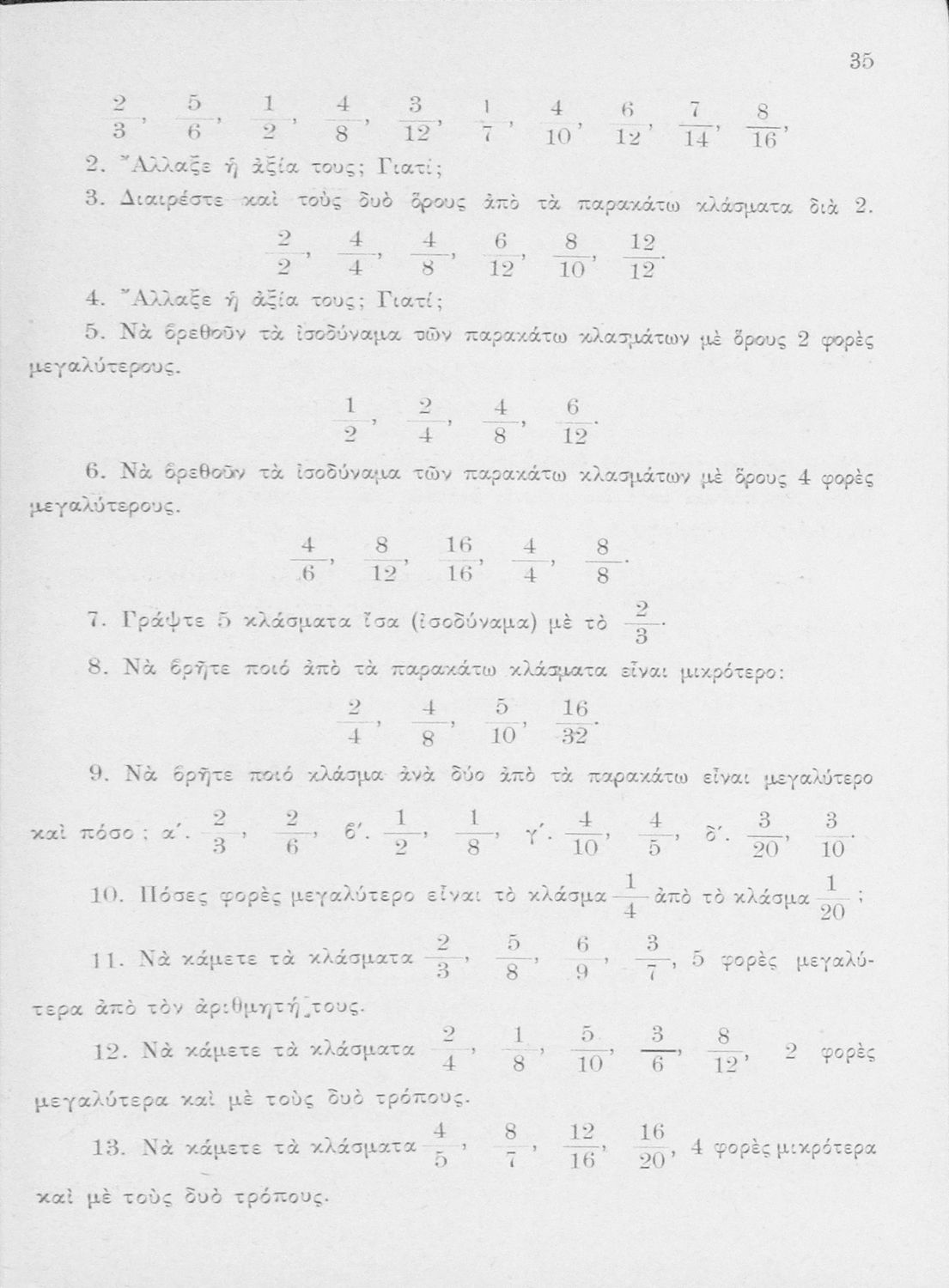 35

$\frac{2}{3}$, $\frac{5}{6}$, $\frac{1}{2}$, $\frac{4}{8}$, $\frac{3}{12}$, $\frac{1}{7}$, $\frac{4}{10}$, $\frac{6}{12}$, $\frac{7}{14}$, $\frac{8}{16}$,

2. Ἄλλαξε ἡ ἀξία τους; Γιατί;

3. Διαιρέστε καὶ τοὺς δυὸ ὅρους ἀπὸ τὰ παρακάτω κλάσματα διὰ 2.

$\frac{2}{2}$, $\frac{4}{4}$, $\frac{4}{8}$, $\frac{6}{12}$, $\frac{8}{10}$, $\frac{12}{12}$.

4. Ἄλλαξε ἡ ἀξία τους; Γιατί;

5. Νὰ βρεθοῦν τὰ ἰσοδύναμα τῶν παρακάτω κλασμάτων μὲ ὅρους 2 φορὲς μεγαλύτερους.

$\frac{1}{2}$, $\frac{2}{4}$, $\frac{4}{8}$, $\frac{6}{12}$.

6. Νὰ βρεθοῦν τὰ ἰσοδύναμα τῶν παρακάτω κλασμάτων μὲ ὅρους 4 φορὲς μεγαλύτερους.

$\frac{4}{6}$, $\frac{8}{12}$, $\frac{16}{16}$, $\frac{4}{4}$, $\frac{8}{8}$.

7. Γράψτε 5 κλάσματα ἴσα (ἰσοδύναμα) μὲ τὸ $\frac{2}{3}$.

8. Νὰ βρῆτε ποιό ἀπὸ τὰ παρακάτω κλάσματα εἶναι μικρότερο:

$\frac{2}{4}$, $\frac{4}{8}$, $\frac{5}{10}$, $\frac{16}{32}$.

9. Νὰ βρῆτε ποιό κλάσμα ἀνὰ δύο ἀπὸ τὰ παρακάτω εἶναι μεγαλύτερο καὶ πόσο; α΄. $\frac{2}{3}$, $\frac{2}{6}$, β΄. $\frac{1}{2}$, $\frac{1}{8}$, γ΄. $\frac{4}{10}$, $\frac{4}{5}$, δ΄. $\frac{3}{20}$, $\frac{3}{10}$.

10. Πόσες φορὲς μεγαλύτερο εἶναι τὸ κλάσμα $\frac{1}{4}$ ἀπὸ τὸ κλάσμα $\frac{1}{20}$;

11. Νὰ κάμετε τὰ κλάσματα $\frac{2}{3}$, $\frac{5}{8}$, $\frac{6}{9}$, $\frac{3}{7}$, 5 φορὲς μεγαλύτερα ἀπὸ τὸν ἀριθμητή τους.

12. Νὰ κάμετε τὰ κλάσματα $\frac{2}{4}$, $\frac{1}{8}$, $\frac{5}{10}$, $\frac{3}{6}$, $\frac{8}{12}$, 2 φορὲς μεγαλύτερα καὶ μὲ τοὺς δυὸ τρόπους.

13. Νὰ κάμετε τὰ κλάσματα $\frac{4}{5}$, $\frac{8}{7}$, $\frac{12}{16}$, $\frac{16}{20}$, 4 φορὲς μικρότερα καὶ μὲ τοὺς δυὸ τρόπους.